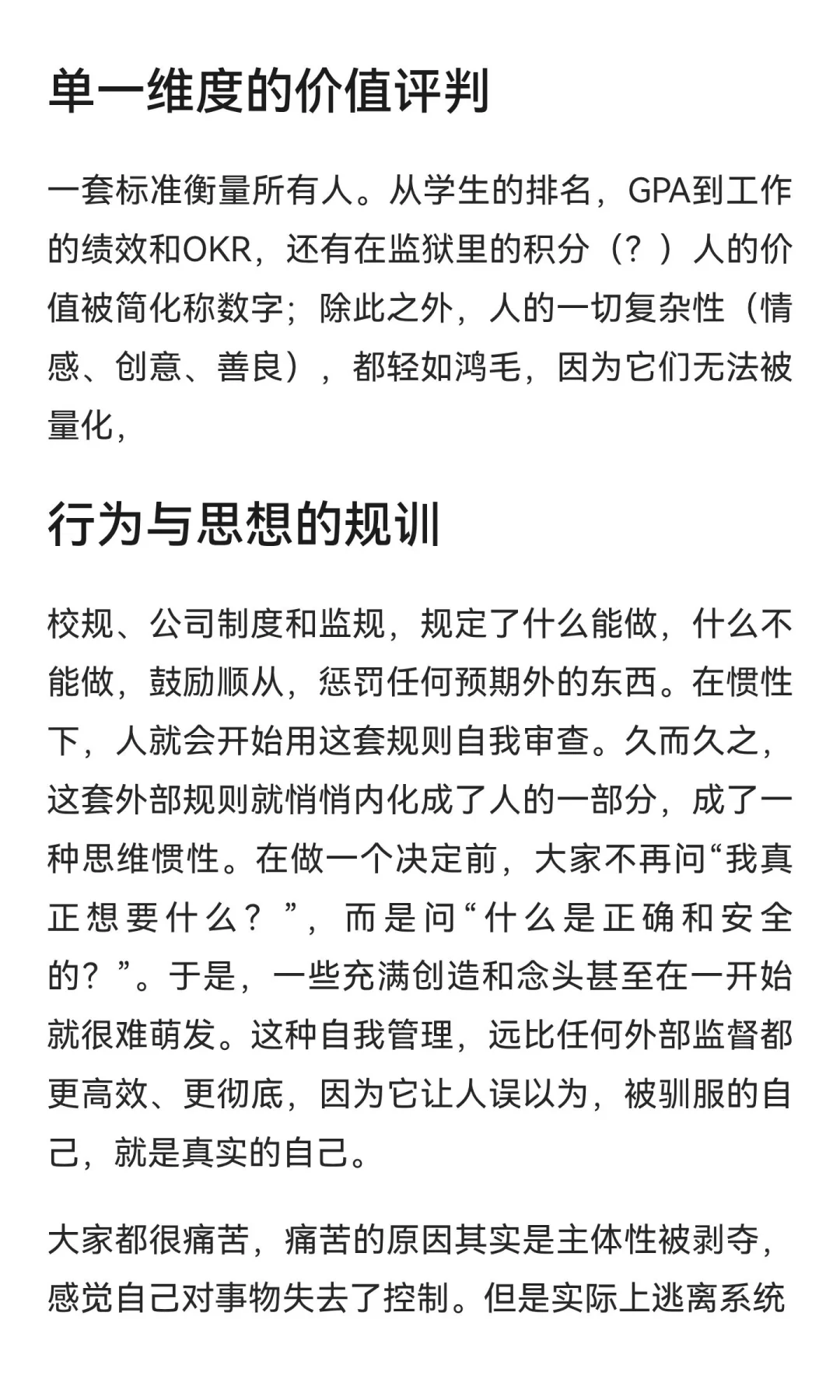 单一维度的价值评判

一套标准衡量所有人。从学生的排名，GPA到工作的绩效和OKR，还有在监狱里的积分（？）人的价值被简化称数字；除此之外，人的一切复杂性（情感、创意、善良），都轻如鸿毛，因为它们无法被量化，

行为与思想的规训

校规、公司制度和监规，规定了什么能做，什么不能做，鼓励顺从，惩罚任何预期外的东西。在惯性下，人就会开始用这套规则自我审查。久而久之，这套外部规则就悄悄内化成了人的一部分，成了一种思维惯性。在做一个决定前，大家不再问“我真正想要什么？”，而是问“什么是正确和安全的？”。于是，一些充满创造和念头甚至在一开始就很难萌发。这种自我管理，远比任何外部监督都更高效、更彻底，因为它让人误以为，被驯服的自己，就是真实的自己。

大家都很痛苦，痛苦的原因其实是主体性被剥夺，感觉自己对事物失去了控制。但是实际上逃离系统